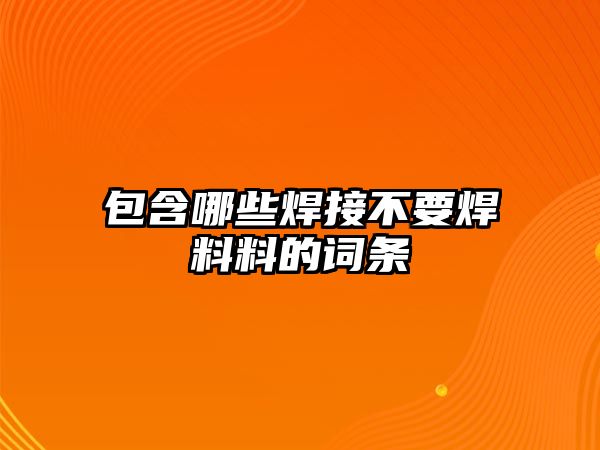 包含哪些焊接不要焊料料的词条